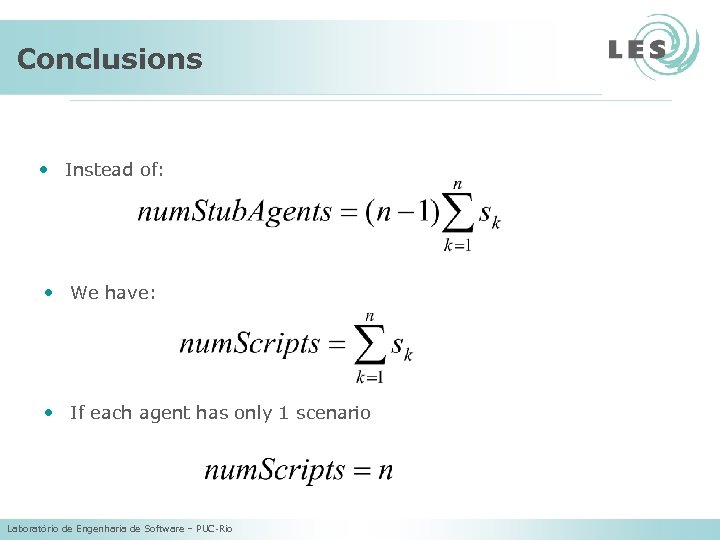 Conclusions

LES

• Instead of:

$numStubAgents = (n-1)\sum_{k=1}^{n} s_k$

• We have:

$numScripts = \sum_{k=1}^{n} s_k$

• If each agent has only 1 scenario

$numScripts = n$

Laboratório de Engenharia de Software – PUC-Rio